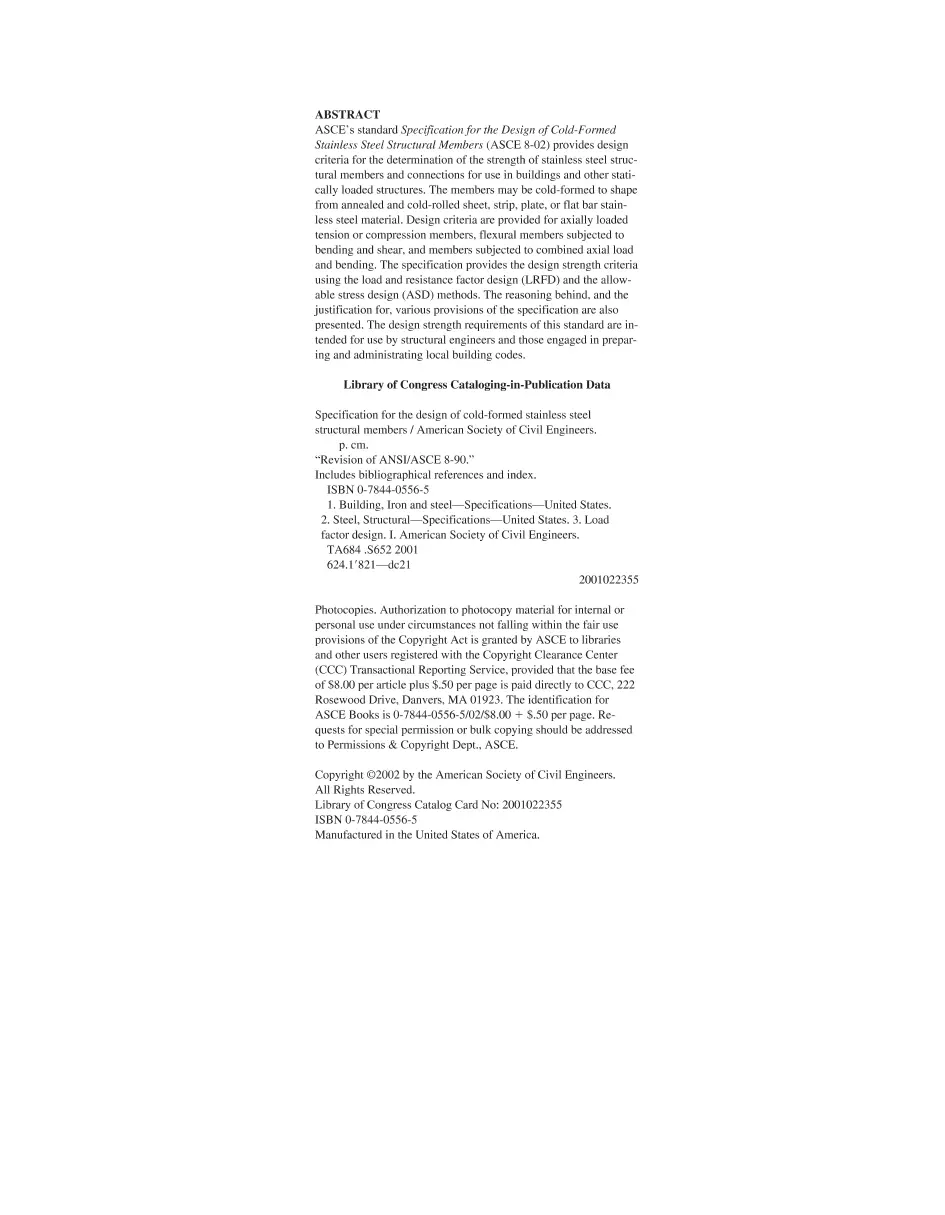 ABSTRACT

ASCE's standard Specification for the Design of Cold-Formed Stainless Steel Structural Members (ASCE 8-02) provides design criteria for the determination of the strength of stainless steel structural members and connections for use in buildings and other statically loaded structures. The members may be cold-formed to shape from annealed and cold-rolled sheet, strip, plate, or flat bar stainless steel material. Design criteria are provided for axially loaded tension or compression members, flexural members subjected to bending and shear, and members subjected to combined axial load and bending. The specification provides the design strength criteria using the load and resistance factor design (LRFD) and the allowable stress design (ASD) methods. The reasoning behind, and the justification for, various provisions of the specification are also presented. The design strength requirements of this standard are intended for use by structural engineers and those engaged in preparing and administrating local building codes.

Library of Congress Cataloging-in-Publication Data

Specification for the design of cold-formed stainless steel structural members / American Society of Civil Engineers.
p. cm.
"Revision of ANSI/ASCE 8-90."
Includes bibliographical references and index.
ISBN 0-7844-0556-5
1. Building, Iron and steel—Specifications—United States. 2. Steel, Structural—Specifications—United States. 3. Load factor design. I. American Society of Civil Engineers.
TA684 .S652 2001
624.1'821—dc21
2001022355

Photocopies. Authorization to photocopy material for internal or personal use under circumstances not falling within the fair use provisions of the Copyright Act is granted by ASCE to libraries and other users registered with the Copyright Clearance Center (CCC) Transactional Reporting Service, provided that the base fee of $8.00 per article plus $.50 per page is paid directly to CCC, 222 Rosewood Drive, Danvers, MA 01923. The identification for ASCE Books is 0-7844-0556-5/02/$8.00 + $.50 per page. Requests for special permission or bulk copying should be addressed to Permissions & Copyright Dept., ASCE.

Copyright ©2002 by the American Society of Civil Engineers.
All Rights Reserved.
Library of Congress Catalog Card No: 2001022355
ISBN 0-7844-0556-5
Manufactured in the United States of America.